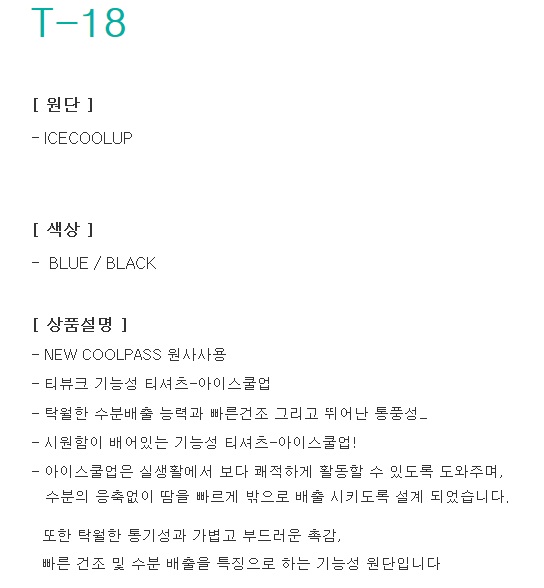 T-18

[ 원단 ]

- ICECOOLUP

[ 색상 ]

- BLUE / BLACK

[ 상품설명 ]

- NEW COOLPASS 원사사용

- 티뷰크 기능성 티셔츠-아이스쿨업

- 탁월한 수분배출 능력과 빠른건조 그리고 뛰어난 통풍성_

- 시원함이 배어있는 기능성 티셔츠-아이스쿨업!

- 아이스쿨업은 실생활에서 보다 쾌적하게 활동할 수 있도록 도와주며, 수분의 응축없이 땀을 빠르게 밖으로 배출 시키도록 설계 되었습니다.

또한 탁월한 통기성과 가볍고 부드러운 촉감, 빠른 건조 및 수분 배출을 특징으로 하는 기능성 원단입니다